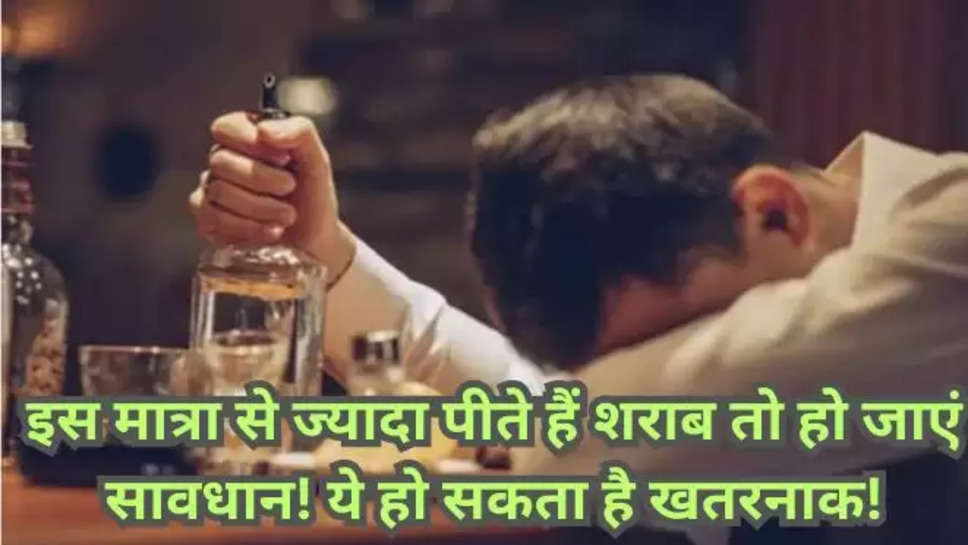 इस मात्रा से ज्यादा पीते हैं शराब तो हो जाएं सावधान! ये हो सकता है खतरनाक!